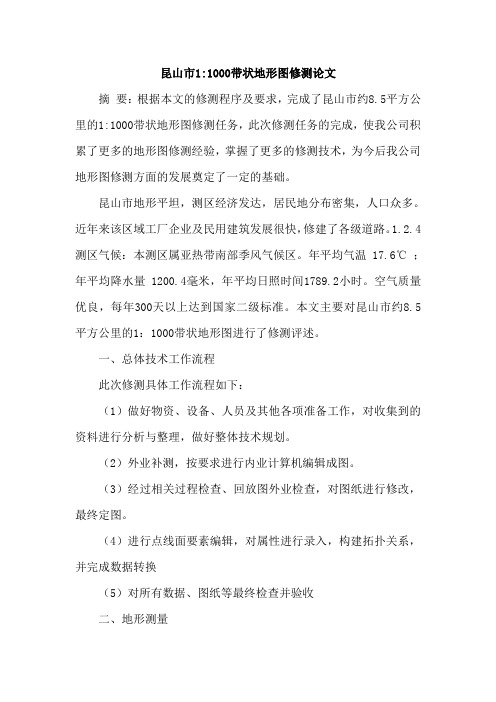 昆山市1:1000带状地形图修测论文

摘 要：根据本文的修测程序及要求，完成了昆山市约8.5平方公里的1:1000带状地形图修测任务，此次修测任务的完成，使我公司积累了更多的地形图修测经验，掌握了更多的修测技术，为今后我公司地形图修测方面的发展奠定了一定的基础。

昆山市地形平坦，测区经济发达，居民地分布密集，人口众多。近年来该区域工厂企业及民用建筑发展很快，修建了各级道路。1.2.4 测区气候：本测区属亚热带南部季风气候区。年平均气温 17.6℃ ；年平均降水量 1200.4毫米，年平均日照时间1789.2小时。空气质量优良，每年300天以上达到国家二级标准。本文主要对昆山市约8.5平方公里的1：1000带状地形图进行了修测评述。

一、总体技术工作流程

此次修测具体工作流程如下：

（1）做好物资、设备、人员及其他各项准备工作，对收集到的资料进行分析与整理，做好整体技术规划。

（2）外业补测，按要求进行内业计算机编辑成图。

（3）经过相关过程检查、回放图外业检查，对图纸进行修改，最终定图。

（4）进行点线面要素编辑，对属性进行录入，构建拓扑关系，并完成数据转换

（5）对所有数据、图纸等最终检查并验收

二、地形测量